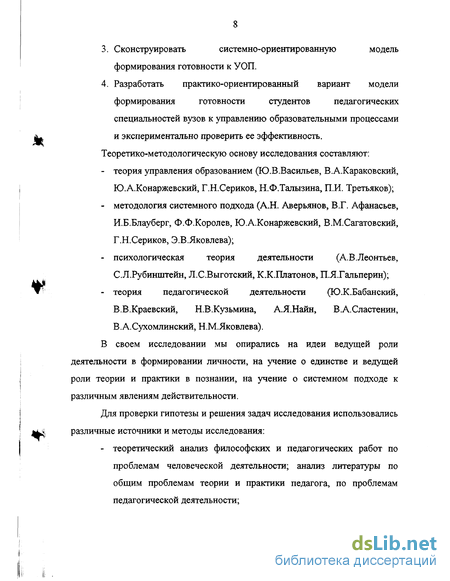 8

3. Сконструировать системно-ориентированную модель формирования готовности к УОП.

4. Разработать практико-ориентированный вариант модели формирования готовности студентов педагогических специальностей вузов к управлению образовательными процессами и экспериментально проверить ее эффективность.

Теоретико-методологическую основу исследования составляют:

- теория управления образованием (Ю.В.Васильев, В.А.Караковский, Ю.А.Конаржевский, Г.Н.Сериков, Н.Ф.Талызина, П.И. Третьяков);

- методология системного подхода (А.Н. Аверьянов, В.Г. Афанасьев, И.Б.Блауберг, Ф.Ф.Королев, Ю.А.Конаржевский, В.М.Сагатовский, Г.Н.Сериков, Э.В.Яковлева);

- психологическая теория деятельности (А.В.Леонтьев, С.Л.Рубинштейн, Л.С.Выготский, К.К.Платонов, П.Я.Гальперин);

- теория педагогической деятельности (Ю.К.Бабанский, В.В.Краевский, Н.В.Кузьмина, А.Я.Найн, В.А.Сластенин, В.А.Сухомлинский, Н.М.Яковлева).

В своем исследовании мы опирались на идеи ведущей роли деятельности в формировании личности, на учение о единстве и ведущей роли теории и практики в познании, на учение о системном подходе к различным явлениям действительности.

Для проверки гипотезы и решения задач исследования использовались различные источники и методы исследования:

- теоретический анализ философских и педагогических работ по проблемам человеческой деятельности; анализ литературы по общим проблемам теории и практики педагога, по проблемам педагогической деятельности;

dsLib.net
библиотека диссертаций